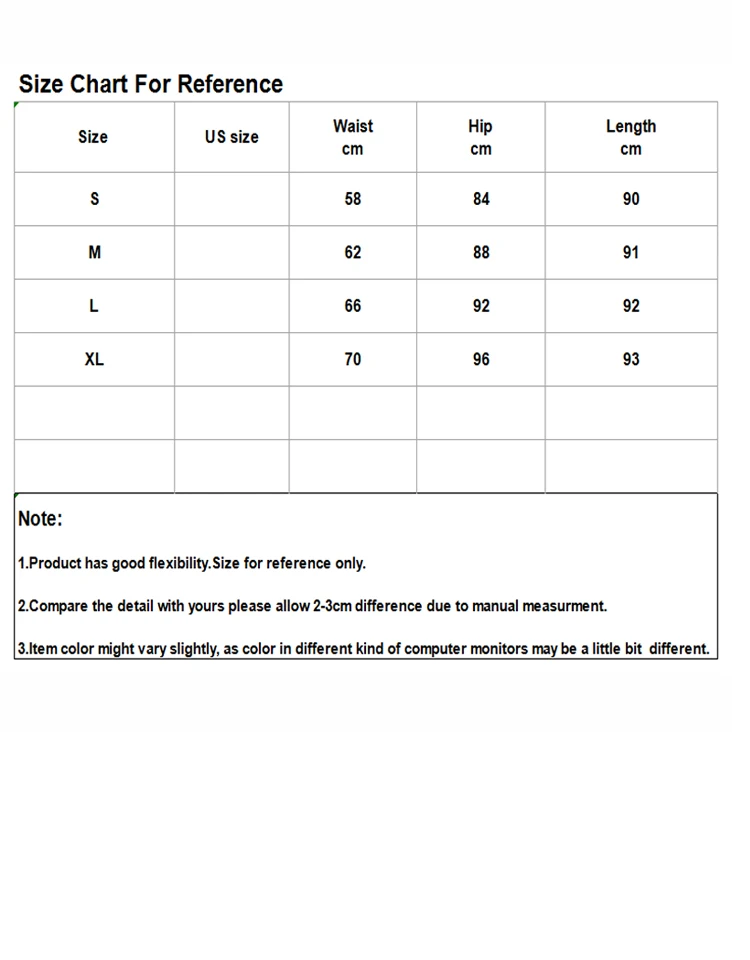 Size Chart For Reference

| Size | US size | Waist cm | Hip cm | Length cm |
|---|---|---|---|---|
| S | | 58 | 84 | 90 |
| M | | 62 | 88 | 91 |
| L | | 66 | 92 | 92 |
| XL | | 70 | 96 | 93 |
| | | | | |
| | | | | |

Note:

1.Product has good flexibility.Size for reference only.

2.Compare the detail with yours please allow 2-3cm difference due to manual measurment.

3.Item color might vary slightly, as color in different kind of computer monitors may be a little bit different.